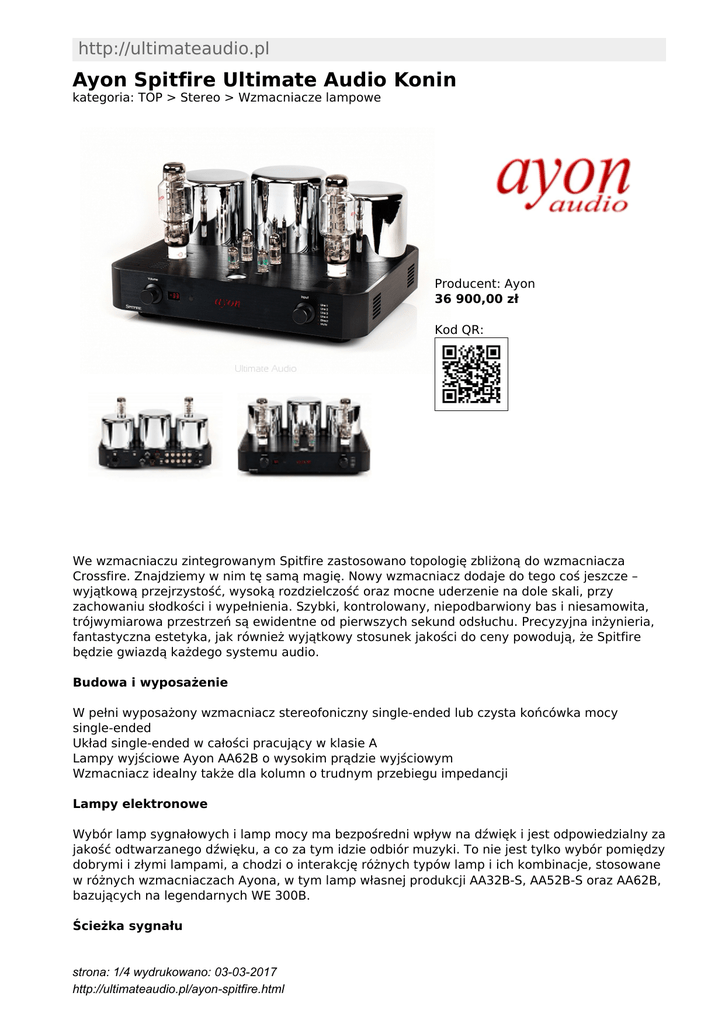 http://ultimateaudio.pl

Ayon Spitfire Ultimate Audio Konin

kategoria: TOP > Stereo > Wzmacniacze lampowe

ayon audio

Producent: Ayon
36 900,00 zł

Kod QR:

Ultimate Audio

We wzmacniaczu zintegrowanym Spitfire zastosowano topologię zbliżoną do wzmacniacza Crossfire. Znajdziemy w nim tę samą magię. Nowy wzmacniacz dodaje do tego coś jeszcze – wyjątkową przejrzystość, wysoką rozdzielczość oraz mocne uderzenie na dole skali, przy zachowaniu słodkości i wypełnienia. Szybki, kontrolowany, niepodbarwiony bas i niesamowita, trójwymiarowa przestrzeń są ewidentne od pierwszych sekund odsłuchu. Precyzyjna inżynieria, fantastyczna estetyka, jak również wyjątkowy stosunek jakości do ceny powodują, że Spitfire będzie gwiazdą każdego systemu audio.

Budowa i wyposażenie

W pełni wyposażony wzmacniacz stereofoniczny single-ended lub czysta końcówka mocy single-ended
Układ single-ended w całości pracujący w klasie A
Lampy wyjściowe Ayon AA62B o wysokim prądzie wyjściowym
Wzmacniacz idealny także dla kolumn o trudnym przebiegu impedancji

Lampy elektronowe

Wybór lamp sygnałowych i lamp mocy ma bezpośredni wpływ na dźwięk i jest odpowiedzialny za jakość odtwarzanego dźwięku, a co za tym idzie odbiór muzyki. To nie jest tylko wybór pomiędzy dobrymi i złymi lampami, a chodzi o interakcję różnych typów lamp i ich kombinacje, stosowane w różnych wzmacniaczach Ayona, w tym lamp własnej produkcji AA32B-S, AA52B-S oraz AA62B, bazujących na legendarnych WE 300B.

Ścieżka sygnału

strona: 1/4 wydrukowano: 03-03-2017
http://ultimateaudio.pl/ayon-spitfire.html